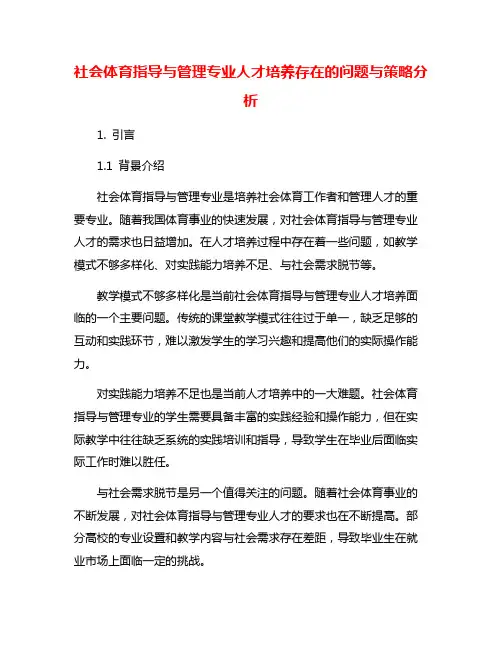 社会体育指导与管理专业人才培养存在的问题与策略分析

1. 引言

1.1 背景介绍

社会体育指导与管理专业是培养社会体育工作者和管理人才的重要专业。随着我国体育事业的快速发展，对社会体育指导与管理专业人才的需求也日益增加。在人才培养过程中存在着一些问题，如教学模式不够多样化、对实践能力培养不足、与社会需求脱节等。

教学模式不够多样化是当前社会体育指导与管理专业人才培养面临的一个主要问题。传统的课堂教学模式往往过于单一，缺乏足够的互动和实践环节，难以激发学生的学习兴趣和提高他们的实际操作能力。

对实践能力培养不足也是当前人才培养中的一大难题。社会体育指导与管理专业的学生需要具备丰富的实践经验和操作能力，但在实际教学中往往缺乏系统的实践培训和指导，导致学生在毕业后面临实际工作时难以胜任。

与社会需求脱节是另一个值得关注的问题。随着社会体育事业的不断发展，对社会体育指导与管理专业人才的要求也在不断提高。部分高校的专业设置和教学内容与社会需求存在差距，导致毕业生在就业市场上面临一定的挑战。